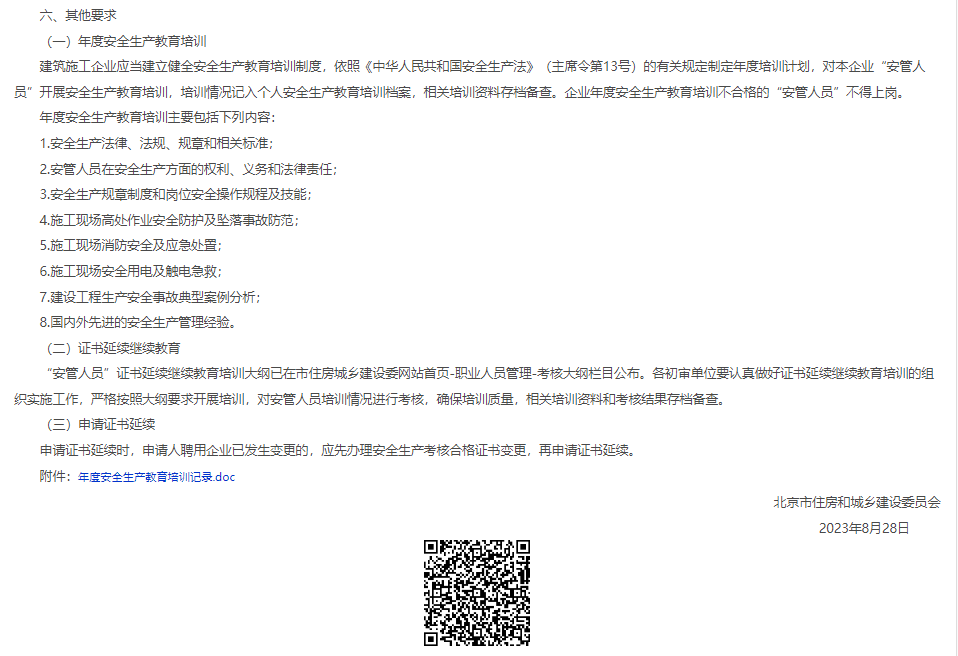 六、其他要求

（一）年度安全生产教育培训

建筑施工企业应当建立健全安全生产教育培训制度，依照《中华人民共和国安全生产法》（主席令第13号）的有关规定制定年度培训计划，对本企业“安管人员”开展安全生产教育培训，培训情况记入个人安全生产教育培训档案，相关培训资料存档备查。企业年度安全生产教育培训不合格的“安管人员”不得上岗。

年度安全生产教育培训主要包括下列内容：

1.安全生产法律、法规、规章和相关标准；

2.安管人员在安全生产方面的权利、义务和法律责任；

3.安全生产规章制度和岗位安全操作规程及技能；

4.施工现场高处作业安全防护及坠落事故防范；

5.施工现场消防安全及应急处置；

6.施工现场安全用电及触电急救；

7.建设工程生产安全事故典型案例分析；

8.国内外先进的安全生产管理经验。

（二）证书延续继续教育

“安管人员”证书延续继续教育培训大纲已在市住房城乡建设委网站首页-职业人员管理-考核大纲栏目公布。各初审单位要认真做好证书延续继续教育培训的组织实施工作，严格按照大纲要求开展培训，对安管人员培训情况进行考核，确保培训质量，相关培训资料和考核结果存档备查。

（三）申请证书延续

申请证书延续时，申请人聘用企业已发生变更的，应先办理安全生产考核合格证书变更，再申请证书延续。

附件：年度安全生产教育培训记录.doc

北京市住房和城乡建设委员会

2023年8月28日